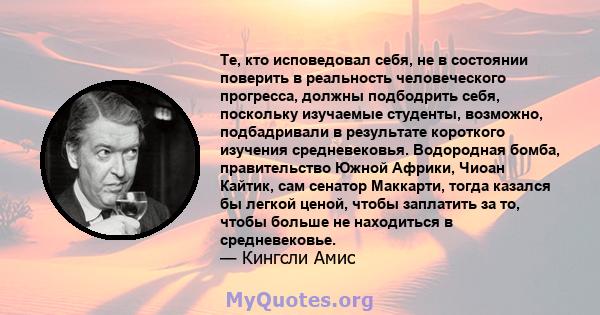 Те, кто исповедовал себя, не в состоянии поверить в реальность человеческого прогресса, должны подбодрить себя, поскольку изучаемые студенты, возможно, подбадривали в результате короткого изучения средневековья. Водородная бомба, правительство Южной Африки, Чиоан Кайтик, сам сенатор Маккарти, тогда казался бы легкой ценой, чтобы заплатить за то, чтобы больше не находиться в средневековье.
— Кингсли Амис

MyQuotes.org